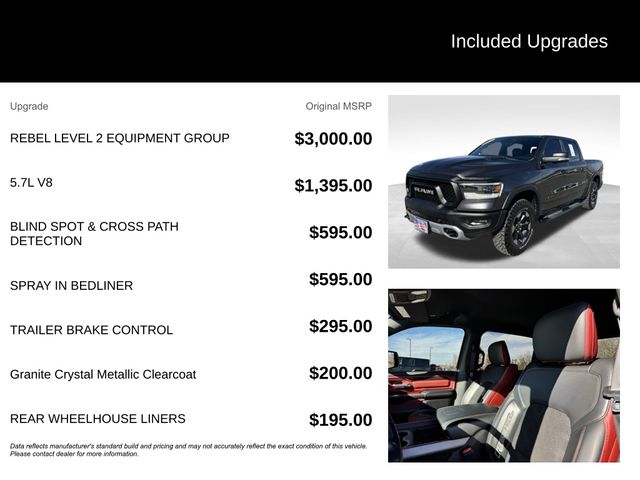 Included Upgrades

| Upgrade | Original MSRP |
|---|---|
| REBEL LEVEL 2 EQUIPMENT GROUP | $3,000.00 |
| 5.7L V8 | $1,395.00 |
| BLIND SPOT & CROSS PATH DETECTION | $595.00 |
| SPRAY IN BEDLINER | $595.00 |
| TRAILER BRAKE CONTROL | $295.00 |
| Granite Crystal Metallic Clearcoat | $200.00 |
| REAR WHEELHOUSE LINERS | $195.00 |

Data reflects manufacturer's standard build and pricing and may not accurately reflect the exact condition of this vehicle. Please contact dealer for more information.